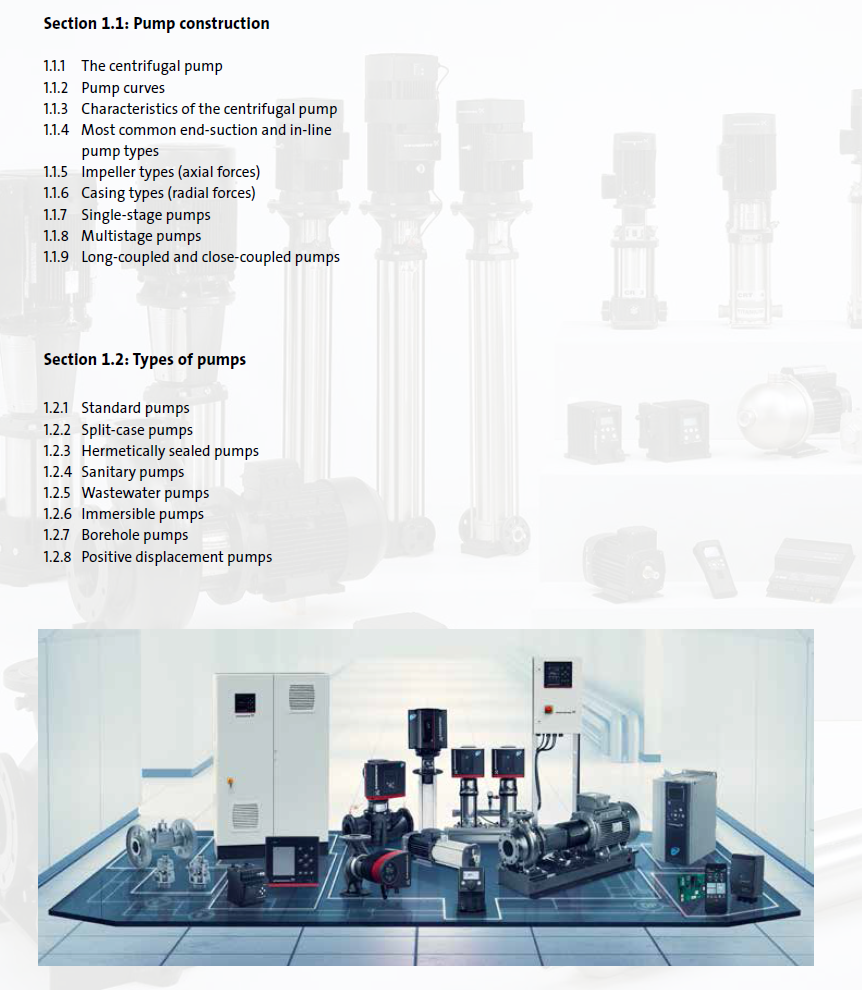 Section 1.1: Pump construction

1.1.1 The centrifugal pump
1.1.2 Pump curves
1.1.3 Characteristics of the centrifugal pump
1.1.4 Most common end-suction and in-line pump types
1.1.5 Impeller types (axial forces)
1.1.6 Casing types (radial forces)
1.1.7 Single-stage pumps
1.1.8 Multistage pumps
1.1.9 Long-coupled and close-coupled pumps

Section 1.2: Types of pumps

1.2.1 Standard pumps
1.2.2 Split-case pumps
1.2.3 Hermetically sealed pumps
1.2.4 Sanitary pumps
1.2.5 Wastewater pumps
1.2.6 Immersible pumps
1.2.7 Borehole pumps
1.2.8 Positive displacement pumps